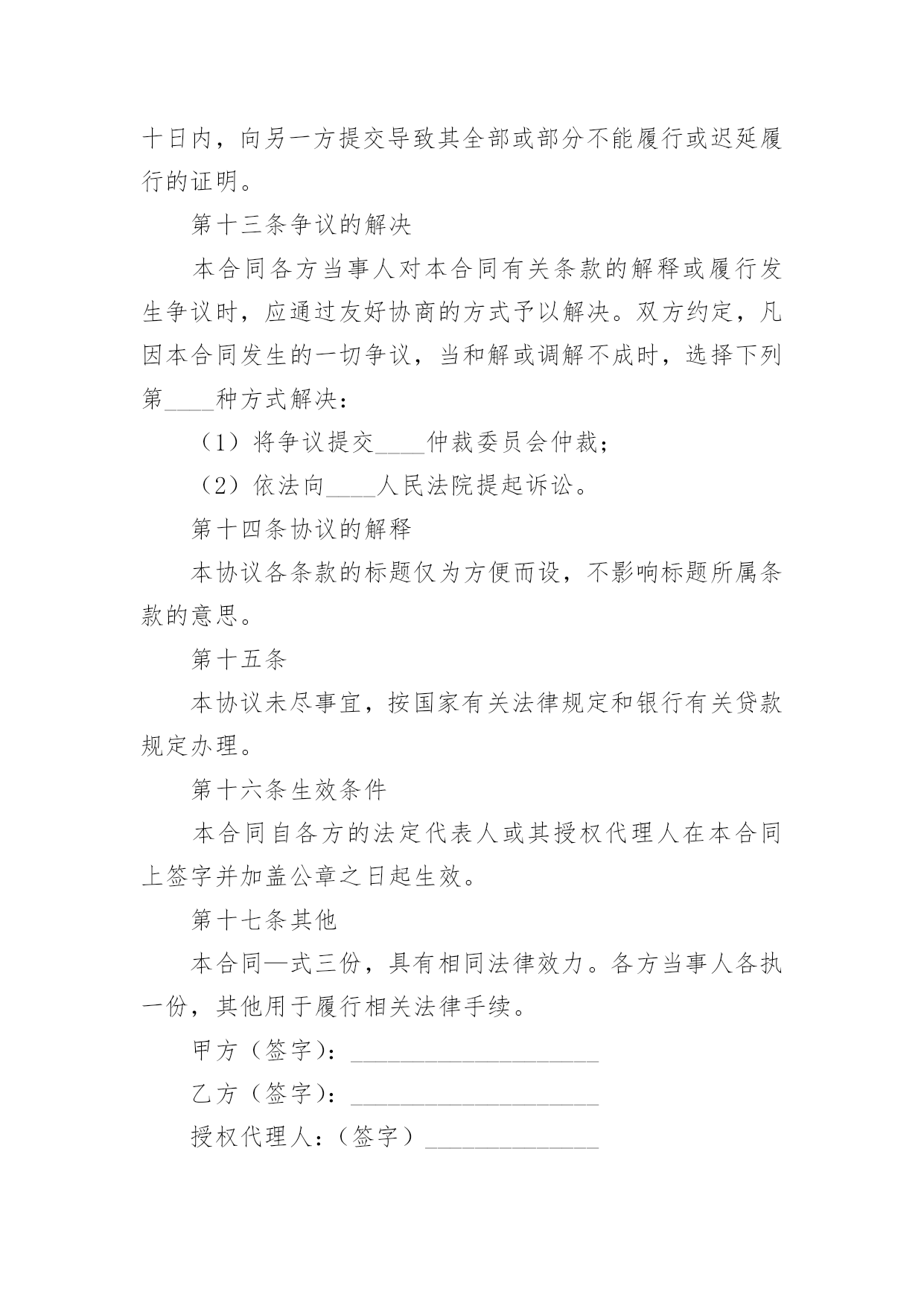 十日内，向另一方提交导致其全部或部分不能履行或迟延履行的证明。

第十三条争议的解决

本合同各方当事人对本合同有关条款的解释或履行发生争议时，应通过友好协商的方式予以解决。双方约定，凡因本合同发生的一切争议，当和解或调解不成时，选择下列第____种方式解决：

（1）将争议提交____仲裁委员会仲裁；

（2）依法向____人民法院提起诉讼。

第十四条协议的解释

本协议各条款的标题仅为方便而设，不影响标题所属条款的意思。

第十五条

本协议未尽事宜，按国家有关法律规定和银行有关贷款规定办理。

第十六条生效条件

本合同自各方的法定代表人或其授权代理人在本合同上签字并加盖公章之日起生效。

第十七条其他

本合同—式三份，具有相同法律效力。各方当事人各执一份，其他用于履行相关法律手续。

甲方（签字）：____________________

乙方（签字）：____________________

授权代理人：（签字）______________